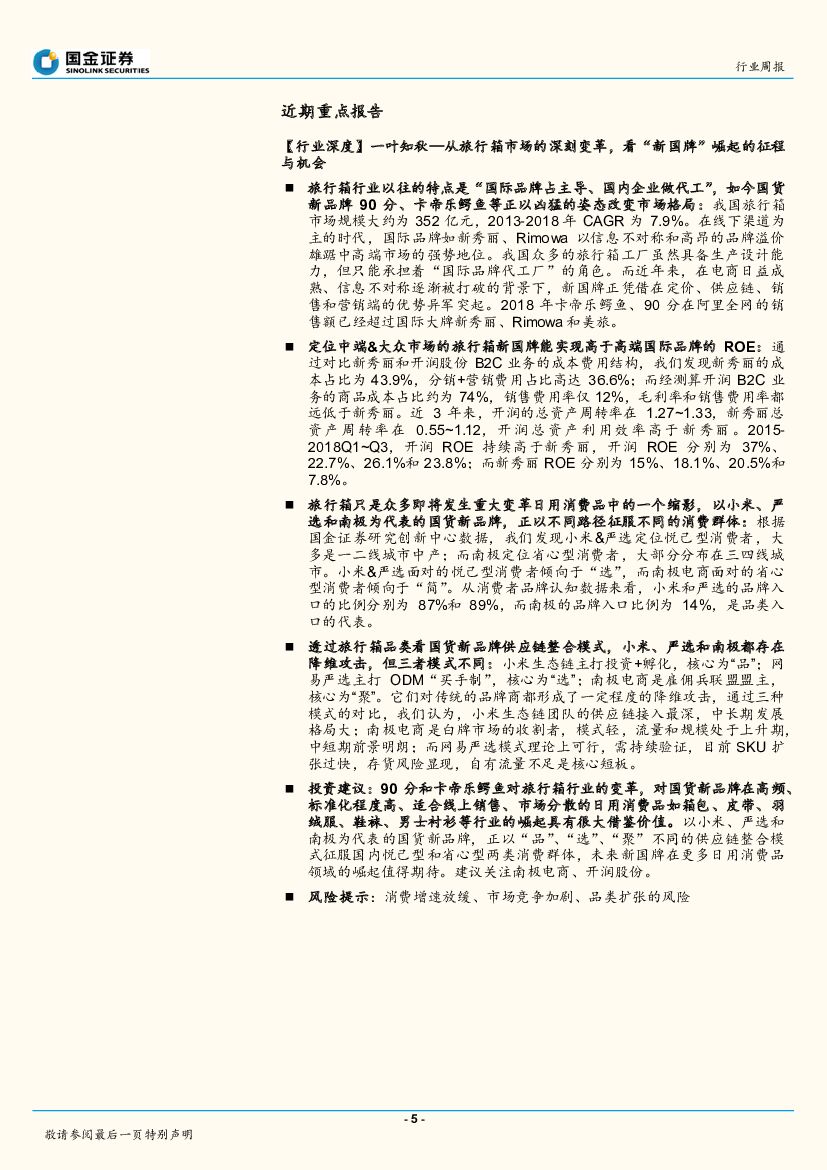 国金证券
SINOLINK SECURITIES

行业周报

近期重点报告

【行业深度】一叶知秋—从旅行箱市场的深刻变革，看“新国牌”崛起的征程与机会

■ 旅行箱行业以往的特点是“国际品牌占主导、国内企业做代工”，如今国货新品牌 90 分、卡帝乐鳄鱼等正以凶猛的姿态改变市场格局：我国旅行箱市场规模大约为 352 亿元，2013-2018 年 CAGR 为 7.9%。在线下渠道为主的时代，国际品牌如新秀丽、Rimowa 以信息不对称和高昂的品牌溢价雄踞中高端市场的强势地位。我国众多的旅行箱工厂虽然具备生产设计能力，但只能承担着“国际品牌代工厂”的角色。而近年来，在电商日益成熟、信息不对称逐渐被打破的背景下，新国牌正凭借在定价、供应链、销售和营销端的优势异军突起。2018 年卡帝乐鳄鱼、90 分在阿里全网的销售额已经超过国际大牌新秀丽、Rimowa 和美旅。

■ 定位中端&大众市场的旅行箱新国牌能实现高于高端国际品牌的 ROE：通过对比新秀丽和开润股份 B2C 业务的成本费用结构，我们发现新秀丽的成本占比为 43.9%，分销+营销费用占比高达 36.6%；而经测算开润 B2C 业务的商品成本占比约为 74%，销售费用率仅 12%，毛利率和销售费用率都远低于新秀丽。近 3 年来，开润的总资产周转率在 1.27~1.33，新秀丽总资产周转率在 0.55~1.12，开润总资产利用效率高于新秀丽。2015-2018Q1~Q3，开润 ROE 持续高于新秀丽，开润 ROE 分别为 37%、22.7%、26.1%和 23.8%；而新秀丽 ROE 分别为 15%、18.1%、20.5%和 7.8%。

■ 旅行箱只是众多即将发生重大变革日用消费品中的一个缩影，以小米、严选和南极为代表的国货新品牌，正以不同路径征服不同的消费群体：根据国金证券研究创新中心数据，我们发现小米&严选定位悦己型消费者，大多是一二线城市中产；而南极定位省心型消费者，大部分分布在三四线城市。小米&严选面对的悦己型消费者倾向于“选”，而南极电商面对的省心型消费者倾向于“简”。从消费者品牌认知数据来看，小米和严选的品牌入口的比例分别为 87%和 89%，而南极的品牌入口比例为 14%，是品类入口的代表。

■ 透过旅行箱品类看国货新品牌供应链整合模式，小米、严选和南极都存在降维攻击，但三者模式不同：小米生态链主打投资+孵化，核心为“品”；网易严选主打 ODM“买手制”，核心为“选”；南极电商是雇佣兵联盟盟主，核心为“聚”。它们对传统的品牌商都形成了一定程度的降维攻击，通过三种模式的对比，我们认为，小米生态链团队的供应链接入最深，中长期发展格局大；南极电商是白牌市场的收割者，模式轻，流量和规模处于上升期，中短期前景明朗；而网易严选模式理论上可行，需持续验证，目前 SKU 扩张过快，存货风险显现，自有流量不足是核心短板。

■ 投资建议：90 分和卡帝乐鳄鱼对旅行箱行业的变革，对国货新品牌在高频、标准化程度高、适合线上销售、市场分散的日用消费品如箱包、皮带、羽绒服、鞋袜、男士衬衫等行业的崛起具有很大借鉴价值。以小米、严选和南极为代表的国货新品牌，正以“品”、“选”、“聚”不同的供应链整合模式征服国内悦己型和省心型两类消费群体，未来新国牌在更多日用消费品领域的崛起值得期待。建议关注南极电商、开润股份。

■ 风险提示：消费增速放缓、市场竞争加剧、品类扩张的风险

- 5 -

敬请参阅最后一页特别声明